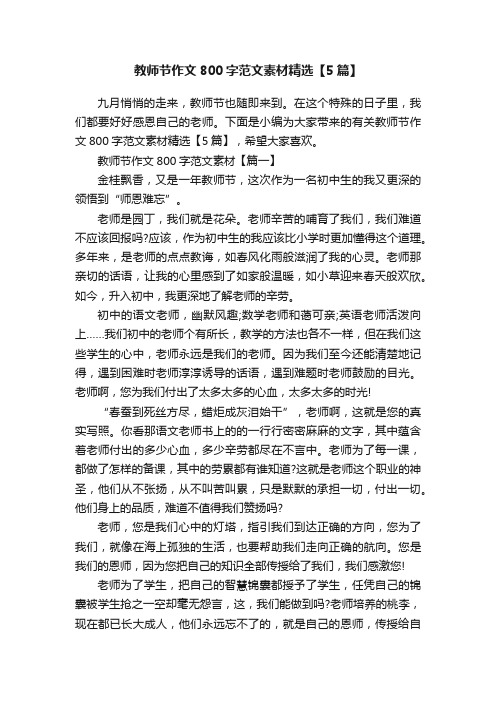 教师节作文 800 字范文素材精选【5 篇】

九月悄悄的走来，教师节也随即来到。在这个特殊的日子里，我们都要好好感恩自己的老师。下面是小编为大家带来的有关教师节作文 800 字范文素材精选【5 篇】，希望大家喜欢。

教师节作文 800 字范文素材【篇一】

金桂飘香，又是一年教师节，这次作为一名初中生的我又更深的领悟到“师恩难忘”。

老师是园丁，我们就是花朵。老师辛苦的哺育了我们，我们难道不应该回报吗?应该，作为初中生的我应该比小学时更加懂得这个道理。多年来，是老师的点点教诲，如春风化雨般滋润了我的心灵。老师那亲切的话语，让我的心里感到了如家般温暖，如小草迎来春天般欢欣。如今，升入初中，我更深地了解老师的辛劳。

初中的语文老师，幽默风趣;数学老师和蔼可亲;英语老师活泼向上……我们初中的老师个有所长，教学的方法也各不一样，但在我们这些学生的心中，老师永远是我们的老师。因为我们至今还能清楚地记得，遇到困难时老师淳淳诱导的话语，遇到难题时老师鼓励的目光。老师啊，您为我们付出了太多太多的心血，太多太多的时光!

“春蚕到死丝方尽，蜡炬成灰泪始干”，老师啊，这就是您的真实写照。你看那语文老师书上的的一行行密密麻麻的文字，其中蕴含着老师付出的多少心血，多少辛劳都尽在不言中。老师为了每一课，都做了怎样的备课，其中的劳累都有谁知道?这就是老师这个职业的神圣，他们从不张扬，从不叫苦叫累，只是默默的承担一切，付出一切。他们身上的品质，难道不值得我们赞扬吗?

老师，您是我们心中的灯塔，指引我们到达正确的方向，您为了我们，就像在海上孤独的生活，也要帮助我们走向正确的航向。您是我们的恩师，因为您把自己的知识全部传授给了我们，我们感激您!

老师为了学生，把自己的智慧锦囊都授予了学生，任凭自己的锦囊被学生抢之一空却毫无怨言，这，我们能做到吗?老师培养的桃李，现在都已长大成人，他们永远忘不了的，就是自己的恩师，传授给自